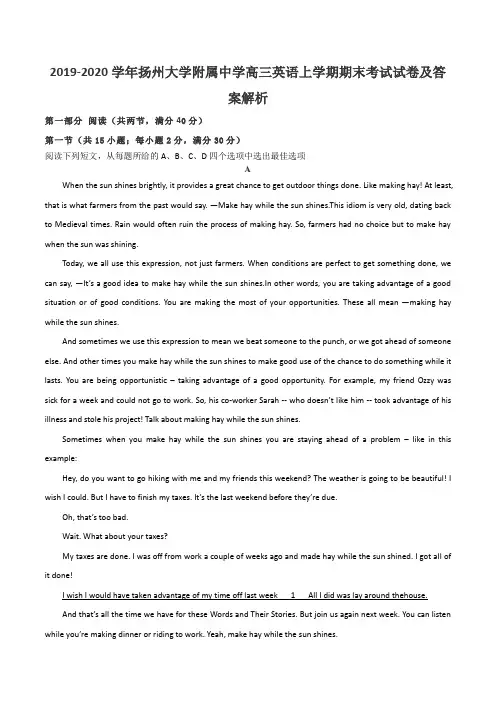 2019-2020 学年扬州大学附属中学高三英语上学期期末考试试卷及答案解析

第一部分 阅读（共两节，满分 40 分）

第一节（共 15 小题；每小题 2 分，满分 30 分）

阅读下列短文，从每题所给的 A、B、C、D 四个选项中选出最佳选项

A

When the sun shines brightly, it provides a great chance to get outdoor things done. Like making hay! At least, that is what farmers from the past would say. —Make hay while the sun shines.This idiom is very old, dating back to Medieval times. Rain would often ruin the process of making hay. So, farmers had no choice but to make hay when the sun was shining.

Today, we all use this expression, not just farmers. When conditions are perfect to get something done, we can say, —It's a good idea to make hay while the sun shines.In other words, you are taking advantage of a good situation or of good conditions. You are making the most of your opportunities. These all mean —making hay while the sun shines.

And sometimes we use this expression to mean we beat someone to the punch, or we got ahead of someone else. And other times you make hay while the sun shines to make good use of the chance to do something while it lasts. You are being opportunistic – taking advantage of a good opportunity. For example, my friend Ozzy was sick for a week and could not go to work. So, his co-worker Sarah -- who doesn't like him -- took advantage of his illness and stole his project! Talk about making hay while the sun shines.

Sometimes when you make hay while the sun shines you are staying ahead of a problem – like in this example:

Hey, do you want to go hiking with me and my friends this weekend? The weather is going to be beautiful! I wish I could. But I have to finish my taxes. It's the last weekend before they're due.

Oh, that's too bad.

Wait. What about your taxes?

My taxes are done. I was off from work a couple of weeks ago and made hay while the sun shined. I got all of it done!

I wish I would have taken advantage of my time off last week　1　All I did was lay around thehouse.

And that's all the time we have for these Words and Their Stories. But join us again next week. You can listen while you're making dinner or riding to work. Yeah, make hay while the sun shines.